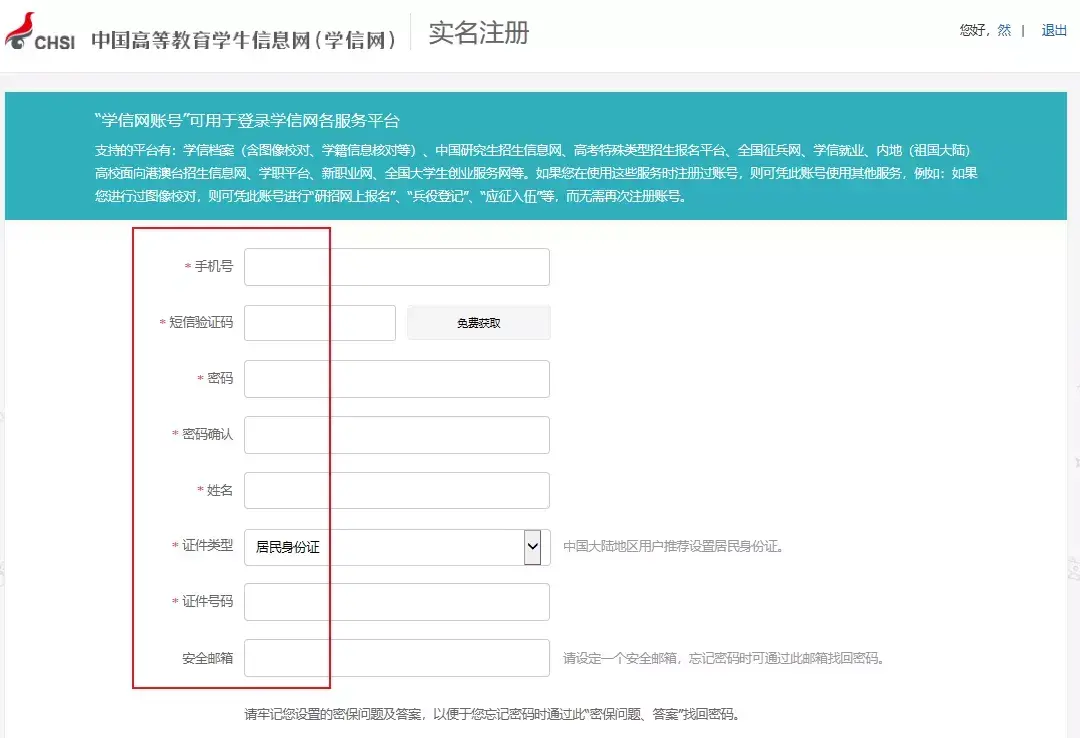 CHSI 中国高等教育学生信息网（学信网） 实名注册

您好，然 | 退出

"学信网账号"可用于登录学信网各服务平台

支持的平台有：学信档案（含图像校对、学籍信息核对等）、中国研究生招生信息网、高考特殊类型招生报名平台、全国征兵网、学信就业、内地（祖国大陆）高校面向港澳台招生信息网、学职平台、新职业网、全国大学生创业服务网等。如果您在使用这些服务时注册过账号，则可凭此账号使用其他服务，例如：如果您进行过图像校对，则可凭此账号进行"研招网上报名"、"兵役登记"、"应征入伍"等，而无需再次注册账号。

* 手机号

* 短信验证码 免费获取

* 密码

* 密码确认

* 姓名

* 证件类型 居民身份证 中国大陆地区用户推荐设置居民身份证。

* 证件号码

安全邮箱 请设定一个安全邮箱，忘记密码时可通过此邮箱找回密码。

请牢记您设置的密保问题及答案，以便于您忘记密码时通过此"密保问题、答案"找回密码。